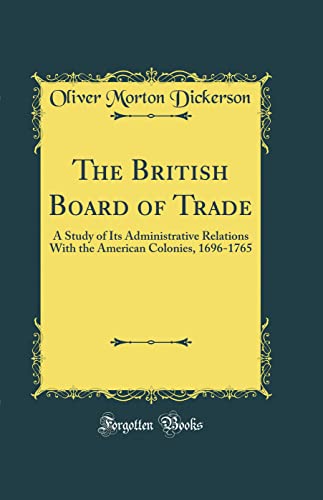 Oliver Morton Dickerson

The British Board of Trade

A Study of Its Administrative Relations With the American Colonies, 1696-1765

Forgotten Books